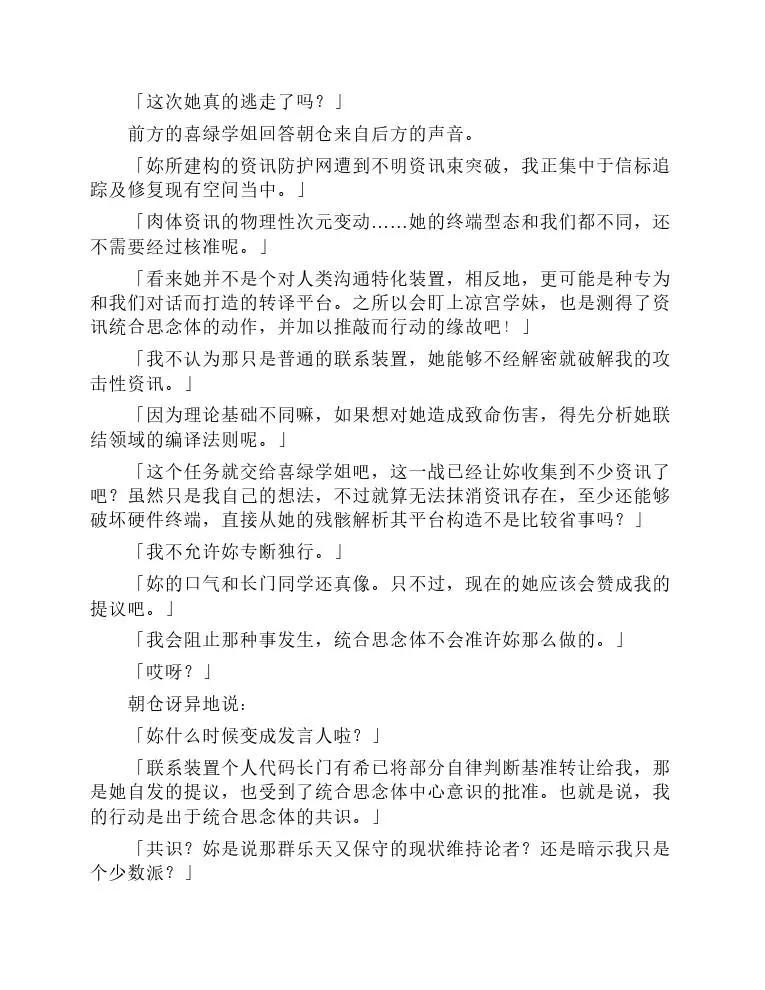 「这次她真的逃走了吗？」

前方的喜绿学姐回答朝仓来自后方的声音。

「妳所建构的资讯防护网遭到不明资讯束突破，我正集中于信标追踪及修复现有空间当中。」

「肉体资讯的物理性次元变动……她的终端型态和我们都不同，还不需要经过核准呢。」

「看来她并不是个对人类沟通特化装置，相反地，更可能是种专为和我们对话而打造的转译平台。之所以会盯上凉宫学妹，也是测得了资讯统合思念体的动作，并加以推敲而行动的缘故吧！」

「我不认为那只是普通的联系装置，她能够不经解密就破解我的攻击性资讯。」

「因为理论基础不同嘛，如果想对她造成致命伤害，得先分析她联结领域的编译法则呢。」

「这个任务就交给喜绿学姐吧，这一战已经让妳收集到不少资讯了吧？虽然只是我自己的想法，不过就算无法抹消资讯存在，至少还能够破坏硬件终端，直接从她的残骸解析其平台构造不是比较省事吗？」

「我不允许妳专断独行。」

「妳的口气和长门同学还真像。只不过，现在的她应该会赞成我的提议吧。」

「我会阻止那种事发生，统合思念体不会准许妳那么做的。」

「哎呀？」

朝仓讶异地说：

「妳什么时候变成发言人啦？」

「联系装置个人代码长门有希已将部分自律判断基准转让给我，那是她自发的提议，也受到了统合思念体中心意识的批准。也就是说，我的行动是出于统合思念体的共识。」

「共识？妳是说那群乐天又保守的现状维持论者？还是暗示我只是个少数派？」